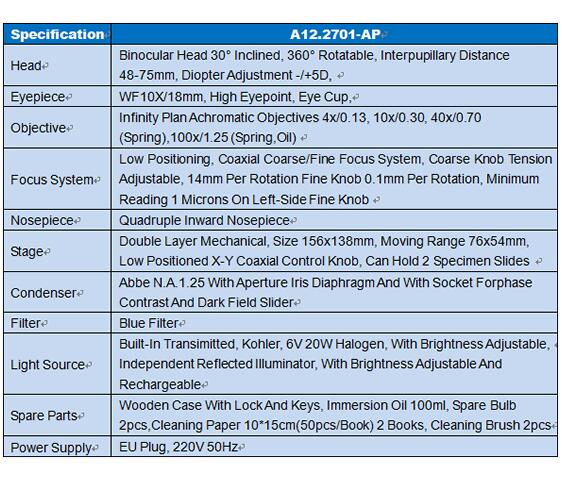 | Specification | A12.2701-AP |
|---|---|
| Head | Binocular Head 30° Inclined, 360° Rotatable, Interpupillary Distance 48-75mm, Diopter Adjustment -/+5D, |
| Eyepiece | WF10X/18mm, High Eyepoint, Eye Cup, |
| Objective | Infinity Plan Achromatic Objectives 4x/0.13, 10x/0.30, 40x/0.70 (Spring),100x/1.25 (Spring,Oil) |
| Focus System | Low Positioning, Coaxial Coarse/Fine Focus System, Coarse Knob Tension Adjustable, 14mm Per Rotation Fine Knob 0.1mm Per Rotation, Minimum Reading 1 Microns On Left-Side Fine Knob |
| Nosepiece | Quadruple Inward Nosepiece |
| Stage | Double Layer Mechanical, Size 156x138mm, Moving Range 76x54mm, Low Positioned X-Y Coaxial Control Knob, Can Hold 2 Specimen Slides |
| Condenser | Abbe N.A.1.25 With Aperture Iris Diaphragm And With Socket Forphase Contrast And Dark Field Slider |
| Filter | Blue Filter |
| Light Source | Built-In Transimitted, Kohler, 6V 20W Halogen, With Brightness Adjustable, Independent Reflected Illuminator, With Brightness Adjustable And Rechargeable |
| Spare Parts | Wooden Case With Lock And Keys, Immersion Oil 100ml, Spare Bulb 2pcs,Cleaning Paper 10*15cm(50pcs/Book) 2 Books, Cleaning Brush 2pcs |
| Power Supply | EU Plug, 220V 50Hz |